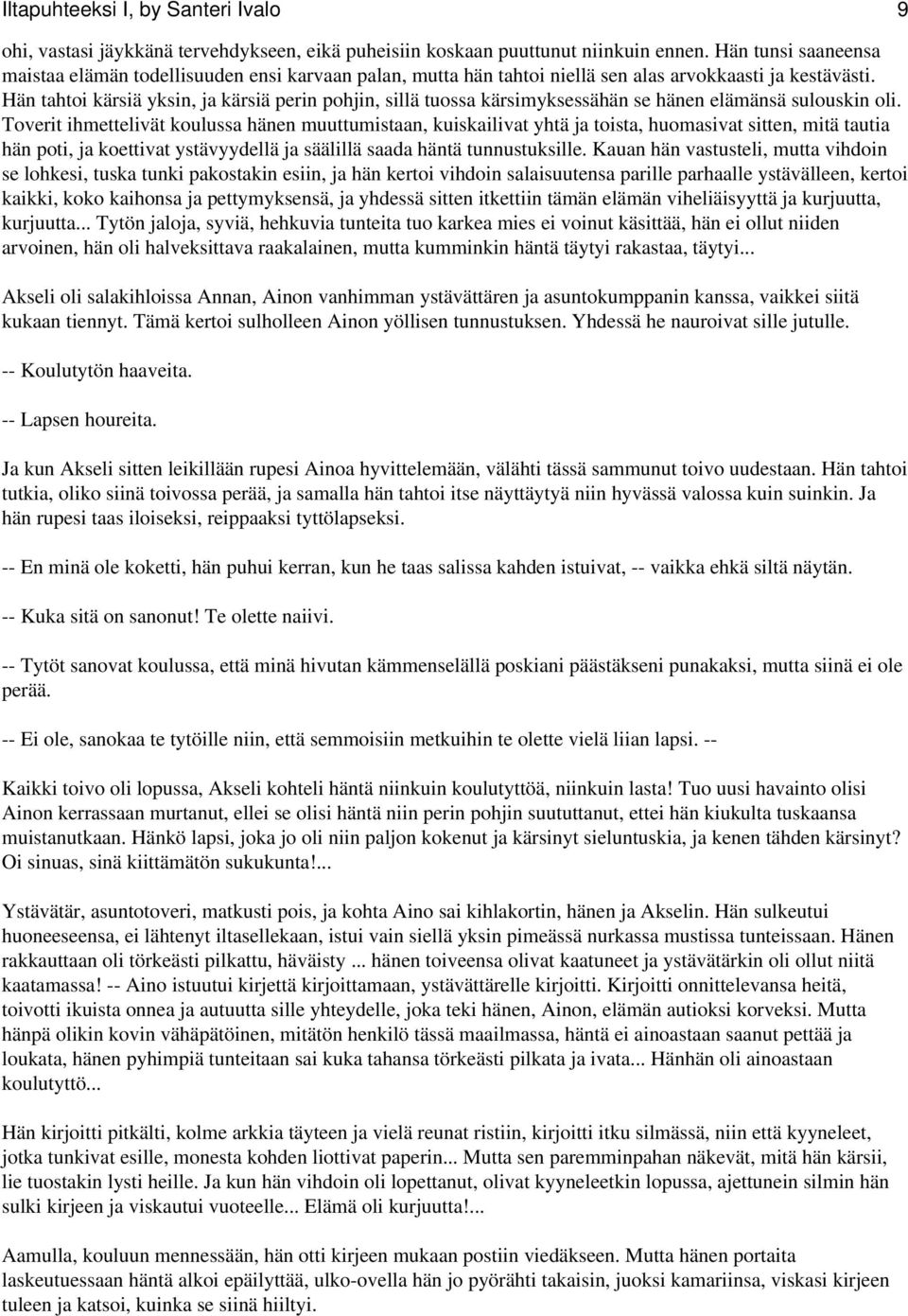 Iltapuhteeksi I, by Santeri Ivalo 9

ohi, vastasi jäykkänä tervehdykseen, eikä puheisiin koskaan puuttunut niinkuin ennen. Hän tunsi saaneensa maistaa elämän todellisuuden ensi karvaan palan, mutta hän tahtoi niellä sen alas arvokkaasti ja kestävästi. Hän tahtoi kärsiä yksin, ja kärsiä perin pohjin, sillä tuossa kärsimyksessähän se hänen elämänsä sulouskin oli. Toverit ihmettelivät koulussa hänen muuttumistaan, kuiskailivat yhtä ja toista, huomasivat sitten, mitä tautia hän poti, ja koettivat ystävyydellä ja säälillä saada häntä tunnustuksille. Kauan hän vastusteli, mutta vihdoin se lohkesi, tuska tunki pakostakin esiin, ja hän kertoi vihdoin salaisuutensa parille parhaalle ystävälleen, kertoi kaikki, koko kaihonsa ja pettymyksensä, ja yhdessä sitten itkettiin tämän elämän viheliäisyyttä ja kurjuutta, kurjuutta... Tytön jaloja, syviä, hehkuvia tunteita tuo karkea mies ei voinut käsittää, hän ei ollut niiden arvoinen, hän oli halveksittava raakalainen, mutta kumminkin häntä täytyi rakastaa, täytyi...

Akseli oli salakihloissa Annan, Ainon vanhimman ystävättären ja asuntokumppanin kanssa, vaikkei siitä kukaan tiennyt. Tämä kertoi sulholleen Ainon yöllisen tunnustuksen. Yhdessä he nauroivat sille jutulle.

-- Koulutytön haaveita.

-- Lapsen houreita.

Ja kun Akseli sitten leikillään rupesi Ainoa hyvittelemään, välähti tässä sammunut toivo uudestaan. Hän tahtoi tutkia, oliko siinä toivossa perää, ja samalla hän tahtoi itse näyttäytyä niin hyvässä valossa kuin suinkin. Ja hän rupesi taas iloiseksi, reippaaksi tyttölapseksi.

-- En minä ole koketti, hän puhui kerran, kun he taas salissa kahden istuivat, -- vaikka ehkä siltä näytän.

-- Kuka sitä on sanonut! Te olette naiivi.

-- Tytöt sanovat koulussa, että minä hivutan kämmenselällä poskiani päästäkseni punakaksi, mutta siinä ei ole perää.

-- Ei ole, sanokaa te tytöille niin, että semmoisiin metkuihin te olette vielä liian lapsi. --

Kaikki toivo oli lopussa, Akseli kohteli häntä niinkuin koulutyttöä, niinkuin lasta! Tuo uusi havainto olisi Ainon kerrassaan murtanut, ellei se olisi häntä niin perin pohjin suututtanut, ettei hän kiukulta tuskaansa muistanutkaan. Hänkö lapsi, joka jo oli niin paljon kokenut ja kärsinyt sieluntuskia, ja kenen tähden kärsinyt? Oi sinuas, sinä kiittämätön sukukunta!...

Ystävätär, asuntotoveri, matkusti pois, ja kohta Aino sai kihlakortin, hänen ja Akselin. Hän sulkeutui huoneeseensa, ei lähtenyt iltasellekaan, istui vain siellä yksin pimeässä nurkassa mustissa tunteissaan. Hänen rakkauttaan oli törkeästi pilkattu, häväisty ... hänen toiveensa olivat kaatuneet ja ystävätärkin oli ollut niitä kaatamassa! -- Aino istuutui kirjettä kirjoittamaan, ystävättärelle kirjoitti. Kirjoitti onnittelevansa heitä, toivotti ikuista onnea ja autuutta sille yhteydelle, joka teki hänen, Ainon, elämän autioksi korveksi. Mutta hänpä olikin kovin vähäpätöinen, mitätön henkilö tässä maailmassa, häntä ei ainoastaan saanut pettää ja loukata, hänen pyhimpiä tunteitaan sai kuka tahansa törkeästi pilkata ja ivata... Hänhän oli ainoastaan koulutyttö...

Hän kirjoitti pitkälti, kolme arkkia täyteen ja vielä reunat ristiin, kirjoitti itku silmässä, niin että kyyneleet, jotka tunkivat esille, monesta kohden liottivat paperin... Mutta sen paremminpahan näkevät, mitä hän kärsii, lie tuostakin lysti heille. Ja kun hän vihdoin oli lopettanut, olivat kyyneleetkin lopussa, ajettunein silmin hän sulki kirjeen ja viskautui vuoteelle... Elämä oli kurjuutta!...

Aamulla, kouluun mennessään, hän otti kirjeen mukaan postiin viedäkseen. Mutta hänen portaita laskeutuessaan häntä alkoi epäilyttää, ulko-ovella hän jo pyörähti takaisin, juoksi kamariinsa, viskasi kirjeen tuleen ja katsoi, kuinka se siinä hiiltyi.